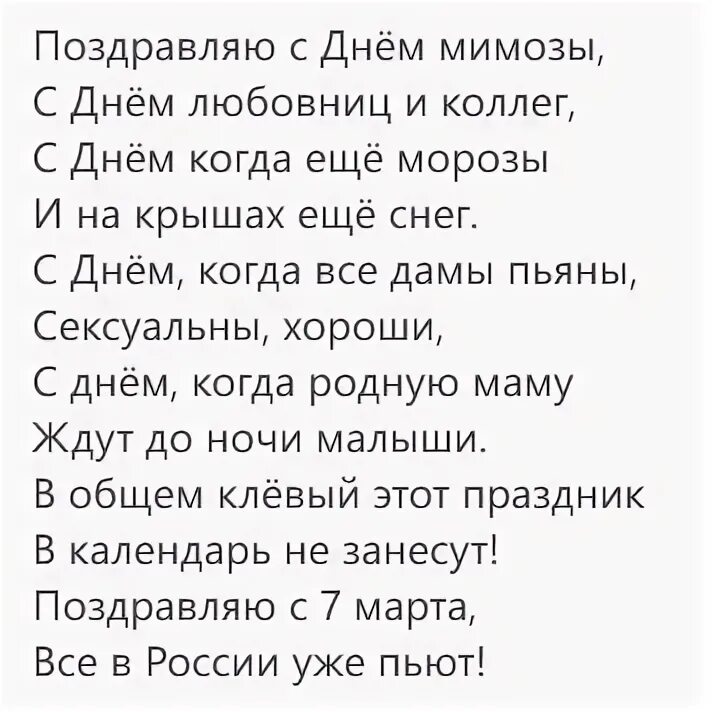 Поздравляю с Днём мимозы,
С Днём любовниц и коллег,
С Днём когда ещё морозы
И на крышах ещё снег.
С Днём, когда все дамы пьяны,
Сексуальны, хороши,
С днём, когда родную маму
Ждут до ночи малыши.
В общем клёвый этот праздник
В календарь не занесут!
Поздравляю с 7 марта,
Все в России уже пьют!